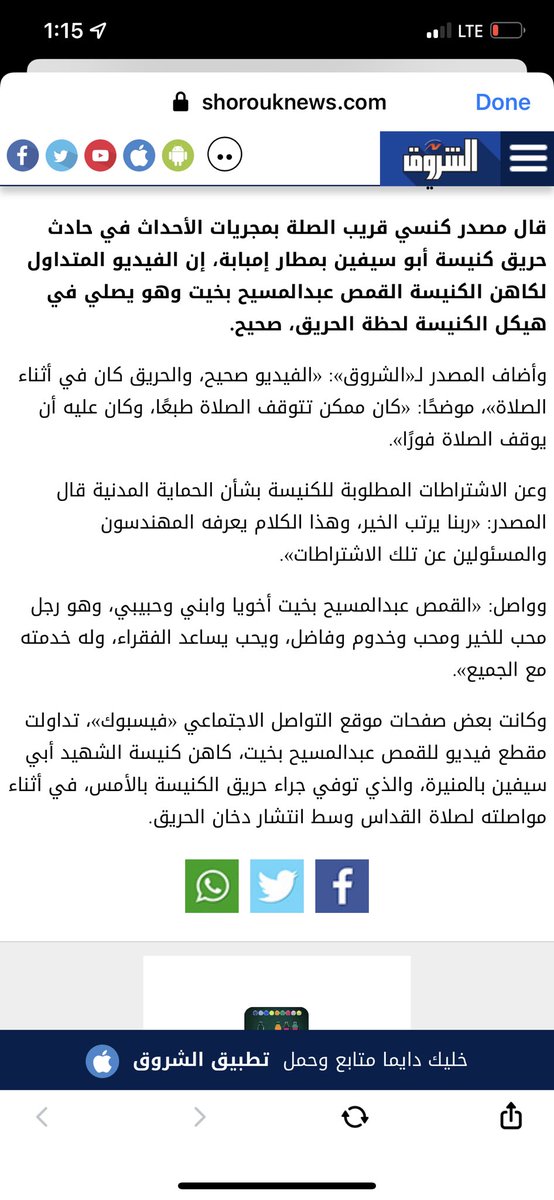 1:15
LTE
shorouknews.com
Done
الشروق

قال مصدر كنسي قريب الصلة بمجريات الأحداث في حادث حريق كنيسة أبو سيفين بمطار إمبابة، إن الفيديو المتداول لكاهن الكنيسة القمص عبدالمسيح بخيت وهو يصلي في هيكل الكنيسة لحظة الحريق، صحيح.

وأضاف المصدر لـ«الشروق»: «الفيديو صحيح، والحريق كان في أثناء الصلاة»، موضحًا: «كان ممكن تتوقف الصلاة طبعًا، وكان عليه أن يوقف الصلاة فورًا».

وعن الاشتراطات المطلوبة للكنيسة بشأن الحماية المدنية قال المصدر: «ربنا يرتب الخير، وهذا الكلام يعرفه المهندسون والمسئولين عن تلك الاشتراطات».

وواصل: «القمص عبدالمسيح بخيت أخويا وابني وحبيبي، وهو رجل محب للخير ومحب وخدوم وفاضل، ويحب يساعد الفقراء، وله خدمته مع الجميع».

وكانت بعض صفحات موقع التواصل الاجتماعي «فيسبوك»، تداولت مقطع فيديو للقمص عبدالمسيح بخيت، كاهن كنيسة الشهيد أبي سيفين بالمنيرة، والذي توفي جراء حريق الكنيسة بالأمس، في أثناء مواصلته لصلاة القداس وسط انتشار دخان الحريق.

خليك دايما متابع وحمل تطبيق الشروق